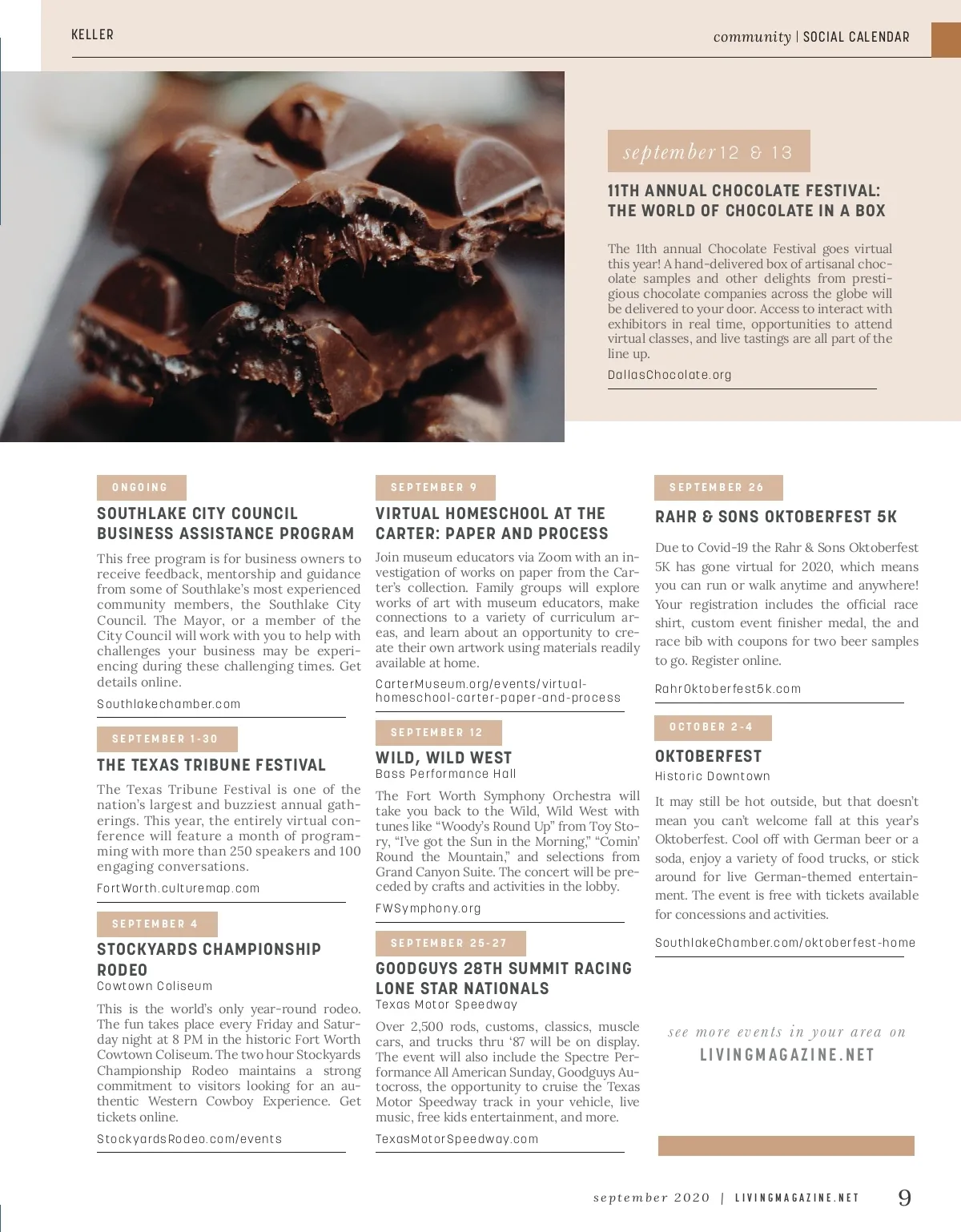 KELLER

community | SOCIAL CALENDAR

september 12 & 13

11TH ANNUAL CHOCOLATE FESTIVAL: THE WORLD OF CHOCOLATE IN A BOX

The 11th annual Chocolate Festival goes virtual this year! A hand-delivered box of artisanal chocolate samples and other delights from prestigious chocolate companies across the globe will be delivered to your door. Access to interact with exhibitors in real time, opportunities to attend virtual classes, and live tastings are all part of the line up.

DallasChocolate.org

ONGOING

SOUTHLAKE CITY COUNCIL BUSINESS ASSISTANCE PROGRAM

This free program is for business owners to receive feedback, mentorship and guidance from some of Southlake's most experienced community members, the Southlake City Council. The Mayor, or a member of the City Council will work with you to help with challenges your business may be experiencing during these challenging times. Get details online.

Southlakechamber.com

SEPTEMBER 1-30

THE TEXAS TRIBUNE FESTIVAL

The Texas Tribune Festival is one of the nation's largest and buzziest annual gatherings. This year, the entirely virtual conference will feature a month of programming with more than 250 speakers and 100 engaging conversations.

FortWorth.culturemap.com

SEPTEMBER 4

STOCKYARDS CHAMPIONSHIP RODEO
Cowtown Coliseum

This is the world's only year-round rodeo. The fun takes place every Friday and Saturday night at 8 PM in the historic Fort Worth Cowtown Coliseum. The two hour Stockyards Championship Rodeo maintains a strong commitment to visitors looking for an authentic Western Cowboy Experience. Get tickets online.

StockyardsRodeo.com/events

SEPTEMBER 9

VIRTUAL HOMESCHOOL AT THE CARTER: PAPER AND PROCESS

Join museum educators via Zoom with an investigation of works on paper from the Carter's collection. Family groups will explore works of art with museum educators, make connections to a variety of curriculum areas, and learn about an opportunity to create their own artwork using materials readily available at home.

CarterMuseum.org/events/virtual-homeschool-carter-paper-and-process

SEPTEMBER 12

WILD, WILD WEST
Bass Performance Hall

The Fort Worth Symphony Orchestra will take you back to the Wild, Wild West with tunes like "Woody's Round Up" from Toy Story, "I've got the Sun in the Morning," "Comin' Round the Mountain," and selections from Grand Canyon Suite. The concert will be preceded by crafts and activities in the lobby.

FWSymphony.org

SEPTEMBER 25-27

GOODGUYS 28TH SUMMIT RACING LONE STAR NATIONALS
Texas Motor Speedway

Over 2,500 rods, customs, classics, muscle cars, and trucks thru '87 will be on display. The event will also include the Spectre Performance All American Sunday, Goodguys Autocross, the opportunity to cruise the Texas Motor Speedway track in your vehicle, live music, free kids entertainment, and more.

TexasMotorSpeedway.com

SEPTEMBER 26

RAHR & SONS OKTOBERFEST 5K

Due to Covid-19 the Rahr & Sons Oktoberfest 5K has gone virtual for 2020, which means you can run or walk anytime and anywhere! Your registration includes the official race shirt, custom event finisher medal, the and race bib with coupons for two beer samples to go. Register online.

RahrOktoberfest5k.com

OCTOBER 2-4

OKTOBERFEST
Historic Downtown

It may still be hot outside, but that doesn't mean you can't welcome fall at this year's Oktoberfest. Cool off with German beer or a soda, enjoy a variety of food trucks, or stick around for live German-themed entertainment. The event is free with tickets available for concessions and activities.

SouthlakeChamber.com/oktoberfest-home

see more events in your area on
LIVINGMAGAZINE.NET

september 2020 | LIVINGMAGAZINE.NET 9